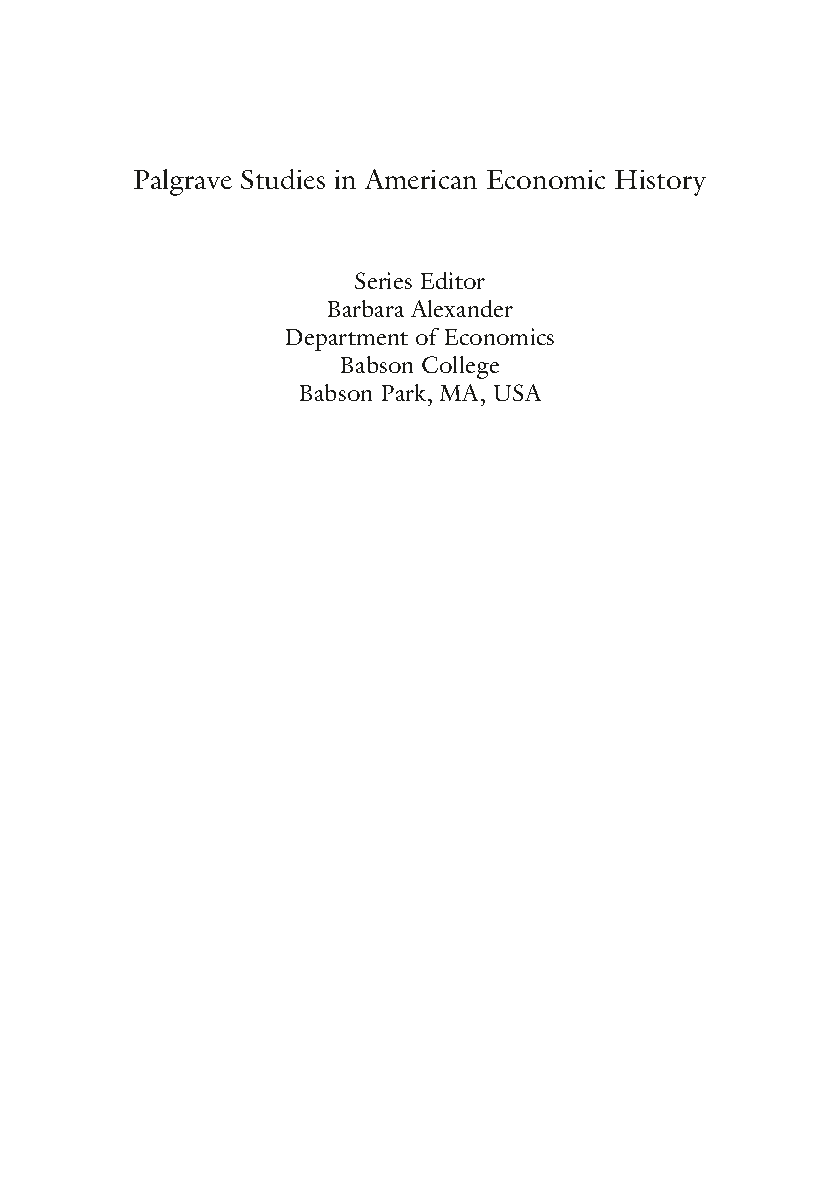 Palgrave Studies in American Economic History

Series Editor
Barbara Alexander
Department of Economics
Babson College
Babson Park, MA, USA